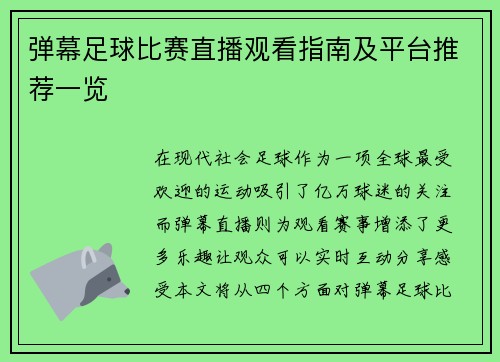 弹幕足球比赛直播观看指南及平台推荐一览

在现代社会足球作为一项全球最受欢迎的运动吸引了亿万球迷的关注而弹幕直播则为观看赛事增添了更多乐趣让观众可以实时互动分享感受本文将从四个方面对弹幕足球比